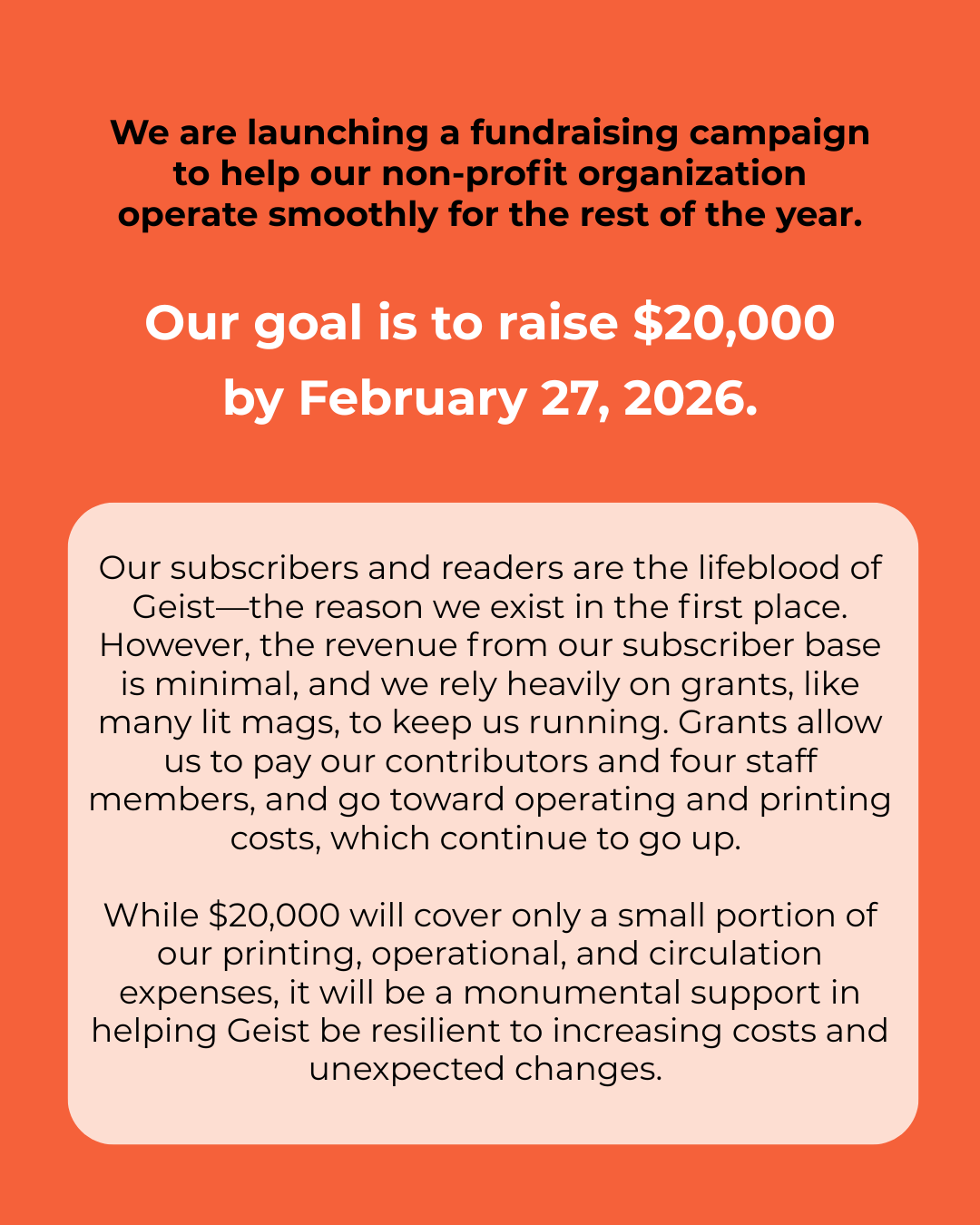 We are launching a fundraising campaign to help our non-profit organization operate smoothly for the rest of the year.

Our goal is to raise \$20,000 by February 27, 2026.

Our subscribers and readers are the lifeblood of Geist—the reason we exist in the first place. However, the revenue from our subscriber base is minimal, and we rely heavily on grants, like many lit mags, to keep us running. Grants allow us to pay our contributors and four staff members, and go toward operating and printing costs, which continue to go up.

While \$20,000 will cover only a small portion of our printing, operational, and circulation expenses, it will be a monumental support in helping Geist be resilient to increasing costs and unexpected changes.